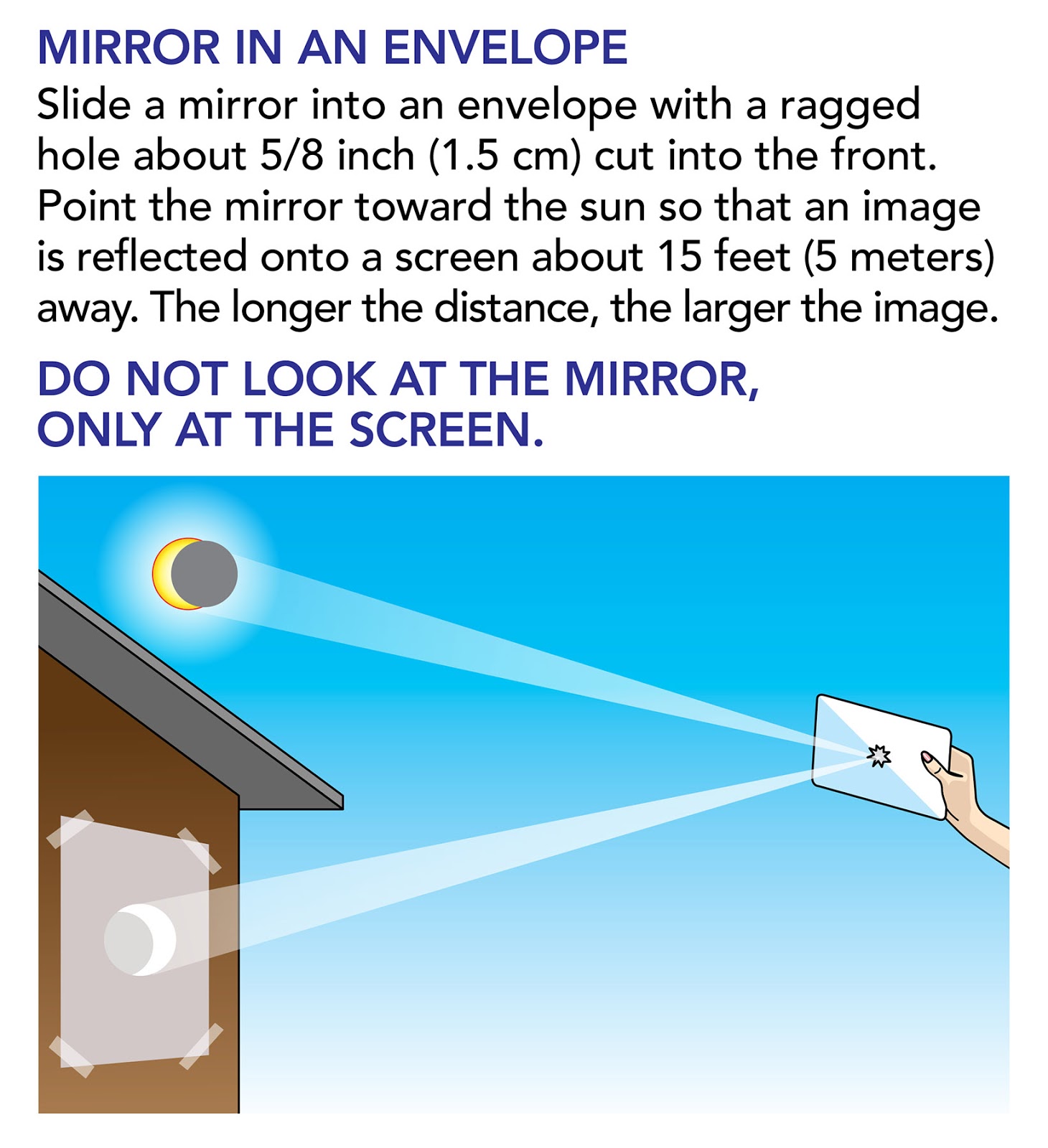 MIRROR IN AN ENVELOPE

Slide a mirror into an envelope with a ragged hole about 5/8 inch (1.5 cm) cut into the front. Point the mirror toward the sun so that an image is reflected onto a screen about 15 feet (5 meters) away. The longer the distance, the larger the image.

DO NOT LOOK AT THE MIRROR, ONLY AT THE SCREEN.